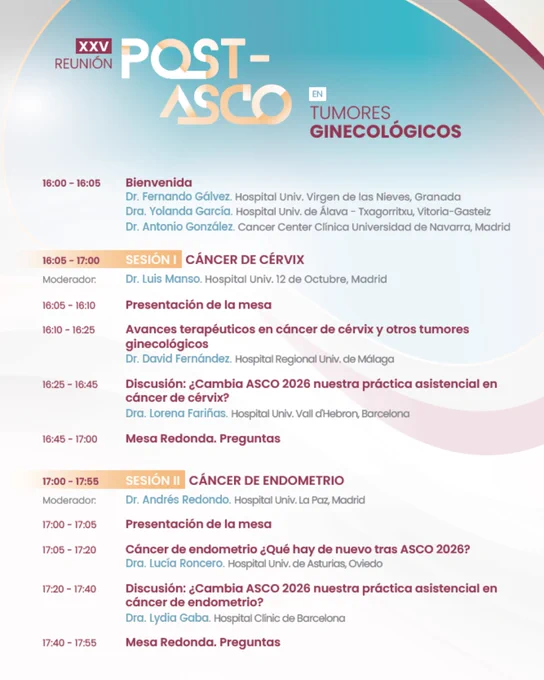 XXV
REUNIÓN
POST-ASCO
EN
TUMORES
GINECOLÓGICOS

16:00 - 16:05 Bienvenida
Dr. Fernando Gálvez. Hospital Univ. Virgen de las Nieves, Granada
Dra. Yolanda García. Hospital Univ. de Álava - Txagorritxu, Vitoria-Gasteiz
Dr. Antonio González. Cancer Center Clínica Universidad de Navarra, Madrid

16:05 - 17:00 SESIÓN I CÁNCER DE CÉRVIX
Moderador: Dr. Luis Manso. Hospital Univ. 12 de Octubre, Madrid

16:05 - 16:10 Presentación de la mesa

16:10 - 16:25 Avances terapéuticos en cáncer de cérvix y otros tumores ginecológicos
Dr. David Fernández. Hospital Regional Univ. de Málaga

16:25 - 16:45 Discusión: ¿Cambia ASCO 2026 nuestra práctica asistencial en cáncer de cérvix?
Dra. Lorena Fariñas. Hospital Univ. Vall d'Hebron, Barcelona

16:45 - 17:00 Mesa Redonda. Preguntas

17:00 - 17:55 SESIÓN II CÁNCER DE ENDOMETRIO
Moderador: Dr. Andrés Redondo. Hospital Univ. La Paz, Madrid

17:00 - 17:05 Presentación de la mesa

17:05 - 17:20 Cáncer de endometrio ¿Qué hay de nuevo tras ASCO 2026?
Dra. Lucía Roncero. Hospital Univ. de Asturias, Oviedo

17:20 - 17:40 Discusión: ¿Cambia ASCO 2026 nuestra práctica asistencial en cáncer de endometrio?
Dra. Lydia Gaba. Hospital Clínic de Barcelona

17:40 - 17:55 Mesa Redonda. Preguntas